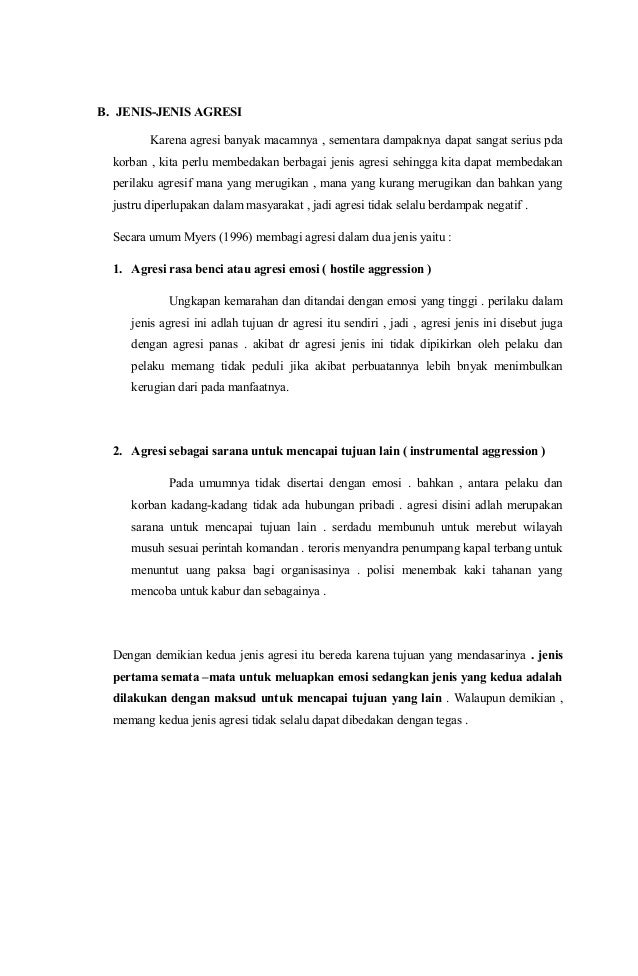 B. JENIS-JENIS AGRESI

Karena agresi banyak macamnya , sementara dampaknya dapat sangat serius pda korban , kita perlu membedakan berbagai jenis agresi sehingga kita dapat membedakan perilaku agresif mana yang merugikan , mana yang kurang merugikan dan bahkan yang justru diperlupakan dalam masyarakat , jadi agresi tidak selalu berdampak negatif .

Secara umum Myers (1996) membagi agresi dalam dua jenis yaitu :

1. Agresi rasa benci atau agresi emosi ( hostile aggression )

Ungkapan kemarahan dan ditandai dengan emosi yang tinggi . perilaku dalam jenis agresi ini adlah tujuan dr agresi itu sendiri , jadi , agresi jenis ini disebut juga dengan agresi panas . akibat dr agresi jenis ini tidak dipikirkan oleh pelaku dan pelaku memang tidak peduli jika akibat perbuatannya lebih bnyak menimbulkan kerugian dari pada manfaatnya.

2. Agresi sebagai sarana untuk mencapai tujuan lain ( instrumental aggression )

Pada umumnya tidak disertai dengan emosi . bahkan , antara pelaku dan korban kadang-kadang tidak ada hubungan pribadi . agresi disini adlah merupakan sarana untuk mencapai tujuan lain . serdadu membunuh untuk merebut wilayah musuh sesuai perintah komandan . teroris menyandra penumpang kapal terbang untuk menuntut uang paksa bagi organisasinya . polisi menembak kaki tahanan yang mencoba untuk kabur dan sebagainya .

Dengan demikian kedua jenis agresi itu bereda karena tujuan yang mendasarinya . jenis pertama semata –mata untuk meluapkan emosi sedangkan jenis yang kedua adalah dilakukan dengan maksud untuk mencapai tujuan yang lain . Walaupun demikian , memang kedua jenis agresi tidak selalu dapat dibedakan dengan tegas .